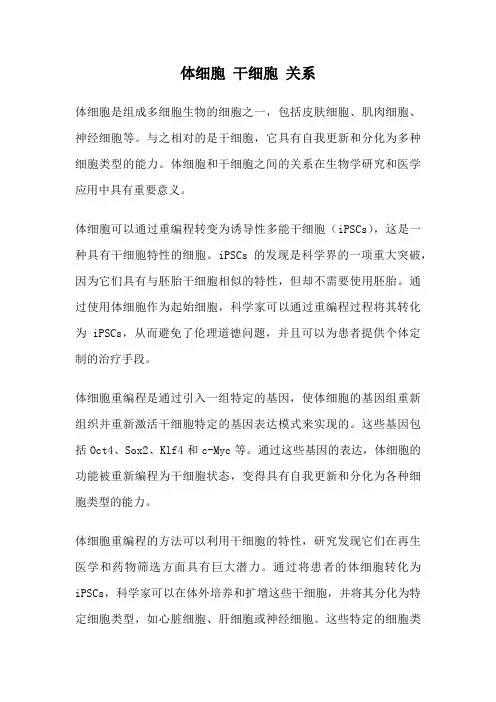 体细胞 干细胞 关系

体细胞是组成多细胞生物的细胞之一，包括皮肤细胞、肌肉细胞、神经细胞等。与之相对的是干细胞，它具有自我更新和分化为多种细胞类型的能力。体细胞和干细胞之间的关系在生物学研究和医学应用中具有重要意义。

体细胞可以通过重编程转变为诱导性多能干细胞（iPSCs），这是一种具有干细胞特性的细胞。iPSCs 的发现是科学界的一项重大突破，因为它们具有与胚胎干细胞相似的特性，但却不需要使用胚胎。通过使用体细胞作为起始细胞，科学家可以通过重编程过程将其转化为 iPSCs，从而避免了伦理道德问题，并且可以为患者提供个体定制的治疗手段。

体细胞重编程是通过引入一组特定的基因，使体细胞的基因组重新组织并重新激活干细胞特定的基因表达模式来实现的。这些基因包括 Oct4、Sox2、Klf4 和 c-Myc 等。通过这些基因的表达，体细胞的功能被重新编程为干细胞状态，变得具有自我更新和分化为各种细胞类型的能力。

体细胞重编程的方法可以利用干细胞的特性，研究发现它们在再生医学和药物筛选方面具有巨大潜力。通过将患者的体细胞转化为 iPSCs，科学家可以在体外培养和扩增这些干细胞，并将其分化为特定细胞类型，如心脏细胞、肝细胞或神经细胞。这些特定的细胞类